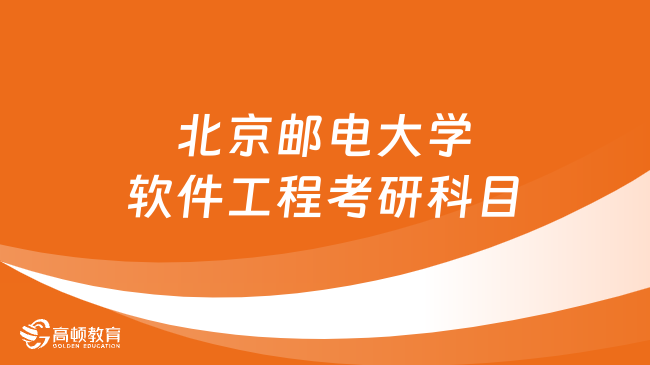 北京邮电大学
软件工程考研科目

高顿教育
GOLDEN EDUCATION